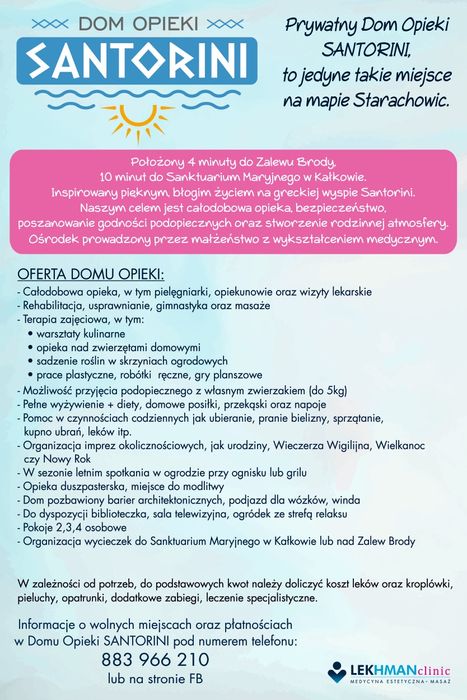 DOM OPIEKI
SANTORINI

Prywatny Dom Opieki SANTORINI, to jedyne takie miejsce na mapie Starachowic.

Położony 4 minuty do Zalewu Brody,
10 minut do Sanktuarium Maryjnego w Kałkowie.
Inspirowany pięknym, błogim życiem na greckiej wyspie Santorini.
Naszym celem jest całodobowa opieka, bezpieczeństwo,
poszanowanie godności podopiecznych oraz stworzenie rodzinnej atmosfery.
Ośrodek prowadzony przez małżeństwo z wykształceniem medycznym.

OFERTA DOMU OPIEKI:
- Całodobowa opieka, w tym pielęgniarki, opiekunowie oraz wizyty lekarskie
- Rehabilitacja, usprawnianie, gimnastyka oraz masaże
- Terapia zajęciowa, w tym:
• warsztaty kulinarne
• opieka nad zwierzętami domowymi
• sadzenie roślin w skrzyniach ogrodowych
• prace plastyczne, robótki ręczne, gry planszowe
- Możliwość przyjęcia podopiecznego z własnym zwierzakiem (do 5kg)
- Pełne wyżywienie + diety, domowe posiłki, przekąski oraz napoje
- Pomoc w czynnościach codziennych jak ubieranie, pranie bielizny, sprzątanie, kupno ubrań, leków itp.
- Organizacja imprez okolicznościowych, jak urodziny, Wieczerza Wigilijna, Wielkanoc czy Nowy Rok
- W sezonie letnim spotkania w ogrodzie przy ognisku lub grilu
- Opieka duszpasterska, miejsce do modlitwy
- Dom pozbawiony barier architektonicznych, podjazd dla wózków, winda
- Do dyspozycji biblioteczka, sala telewizyjna, ogródek ze strefą relaksu
- Pokoje 2,3,4 osobowe
- Organizacja wycieczek do Sanktuarium Maryjnego w Kałkowie lub nad Zalew Brody

W zależności od potrzeb, do podstawowych kwot należy doliczyć koszt leków oraz kroplówki, pieluchy, opatrunki, dodatkowe zabiegi, leczenie specjalistyczne.

Informacje o wolnych miejscach oraz płatnościach
w Domu Opieki SANTORINI pod numerem telefonu:
883 966 210
lub na stronie FB

LEKHMANclinic
MEDYCYNA ESTETYCZNA - MASAŻ